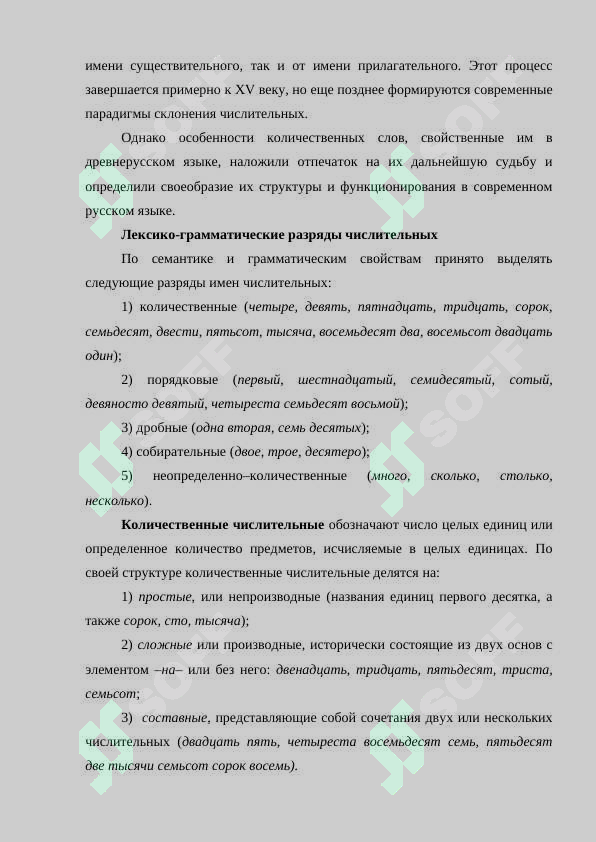 имени существительного, так и от имени прилагательного. Этот процесс завершается примерно к XV веку, но еще позднее формируются современные парадигмы склонения числительных.

Однако особенности количественных слов, свойственные им в древнерусском языке, наложили отпечаток на их дальнейшую судьбу и определили своеобразие их структуры и функционирования в современном русском языке.

Лексико-грамматические разряды числительных

По семантике и грамматическим свойствам принято выделять следующие разряды имен числительных:

1) количественные (четыре, девять, пятнадцать, тридцать, сорок, семьдесят, двести, пятьсот, тысяча, восемьдесят два, восемьсот двадцать один);

2) порядковые (первый, шестнадцатый, семидесятый, сотый, девяносто девятый, четыреста семьдесят восьмой);

3) дробные (одна вторая, семь десятых);

4) собирательные (двое, трое, десятеро);

5) неопределенно–количественные (много, сколько, столько, несколько).

Количественные числительные обозначают число целых единиц или определенное количество предметов, исчисляемые в целых единицах. По своей структуре количественные числительные делятся на:

1) простые, или непроизводные (названия единиц первого десятка, а также сорок, сто, тысяча);

2) сложные или производные, исторически состоящие из двух основ с элементом –на– или без него: двенадцать, тридцать, пятьдесят, триста, семьсот;

3) составные, представляющие собой сочетания двух или нескольких числительных (двадцать пять, четыреста восемьдесят семь, пятьдесят две тысячи семьсот сорок восемь).

SOFF